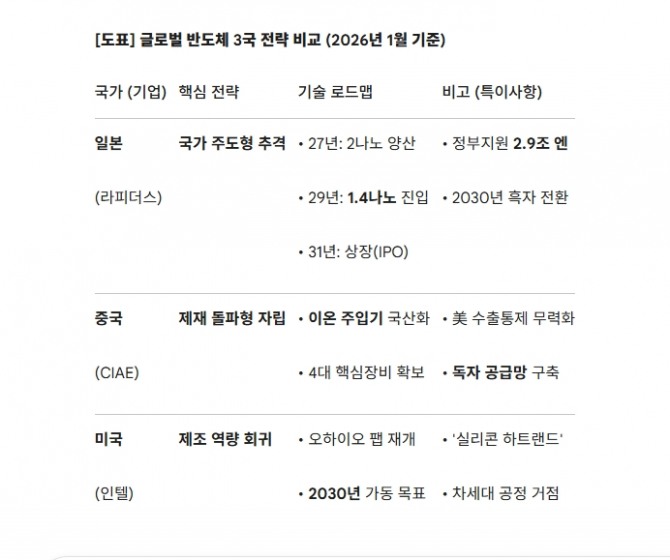 [도표] 글로벌 반도체 3국 전략 비교 (2026년 1월 기준)

| 국가 (기업) | 핵심 전략 | 기술 로드맵 | 비고 (특이사항) |
|---|---|---|---|
| 일본 (라피더스) | 국가 주도형 추격 | • 27년: 2나노 양산 • 29년: 1.4나노 진입 • 31년: 상장(IPO) | • 정부지원 2.9조 엔 • 2030년 흑자 전환 |
| 중국 (CIAE) | 제재 돌파형 자립 | • 이온 주입기 국산화 • 4대 핵심장비 확보 | • 美 수출통제 무력화 • 독자 공급망 구축 |
| 미국 (인텔) | 제조 역량 회귀 | • 오하이오 팹 재개 • 2030년 가동 목표 | • '실리콘 하트랜드' • 차세대 공정 거점 |